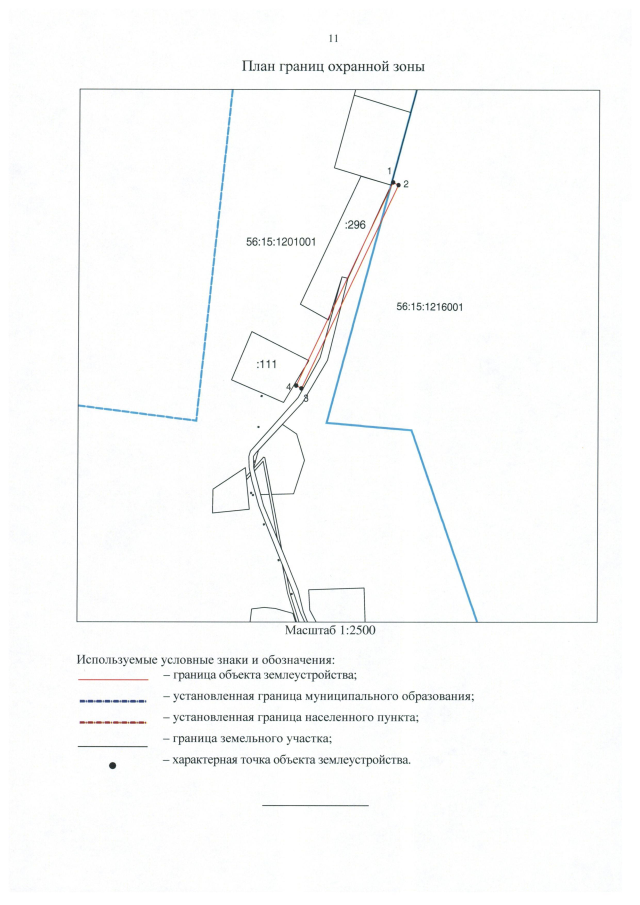 11

План границ охранной зоны

1
2
:296
56:15:1201001
56:15:1216001
:111
4
3

Масштаб 1:2500

Используемые условные знаки и обозначения:
– граница объекта землеустройства;
– установленная граница муниципального образования;
– установленная граница населенного пункта;
– граница земельного участка;
– характерная точка объекта землеустройства.